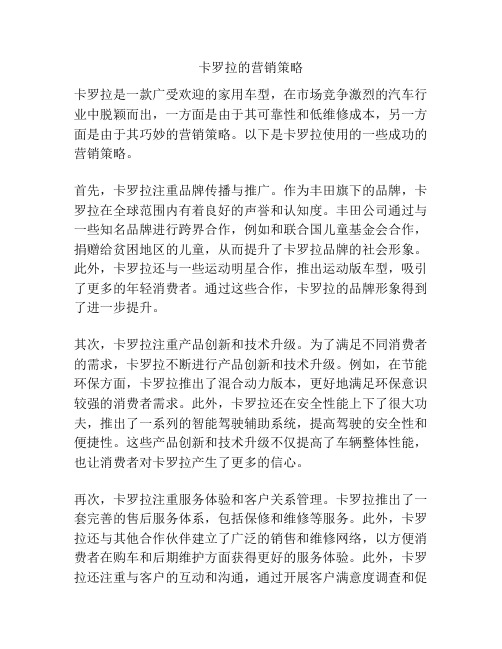 卡罗拉的营销策略

卡罗拉是一款广受欢迎的家用车型，在市场竞争激烈的汽车行业中脱颖而出，一方面是由于其可靠性和低维修成本，另一方面是由于其巧妙的营销策略。以下是卡罗拉使用的一些成功的营销策略。

首先，卡罗拉注重品牌传播与推广。作为丰田旗下的品牌，卡罗拉在全球范围内有着良好的声誉和认知度。丰田公司通过与一些知名品牌进行跨界合作，例如和联合国儿童基金会合作，捐赠给贫困地区的儿童，从而提升了卡罗拉品牌的社会形象。此外，卡罗拉还与一些运动明星合作，推出运动版车型，吸引了更多的年轻消费者。通过这些合作，卡罗拉的品牌形象得到了进一步提升。

其次，卡罗拉注重产品创新和技术升级。为了满足不同消费者的需求，卡罗拉不断进行产品创新和技术升级。例如，在节能环保方面，卡罗拉推出了混合动力版本，更好地满足环保意识较强的消费者需求。此外，卡罗拉还在安全性能上下了很大功夫，推出了一系列的智能驾驶辅助系统，提高驾驶的安全性和便捷性。这些产品创新和技术升级不仅提高了车辆整体性能，也让消费者对卡罗拉产生了更多的信心。

再次，卡罗拉注重服务体验和客户关系管理。卡罗拉推出了一套完善的售后服务体系，包括保修和维修等服务。此外，卡罗拉还与其他合作伙伴建立了广泛的销售和维修网络，以方便消费者在购车和后期维护方面获得更好的服务体验。此外，卡罗拉还注重与客户的互动和沟通，通过开展客户满意度调查和促